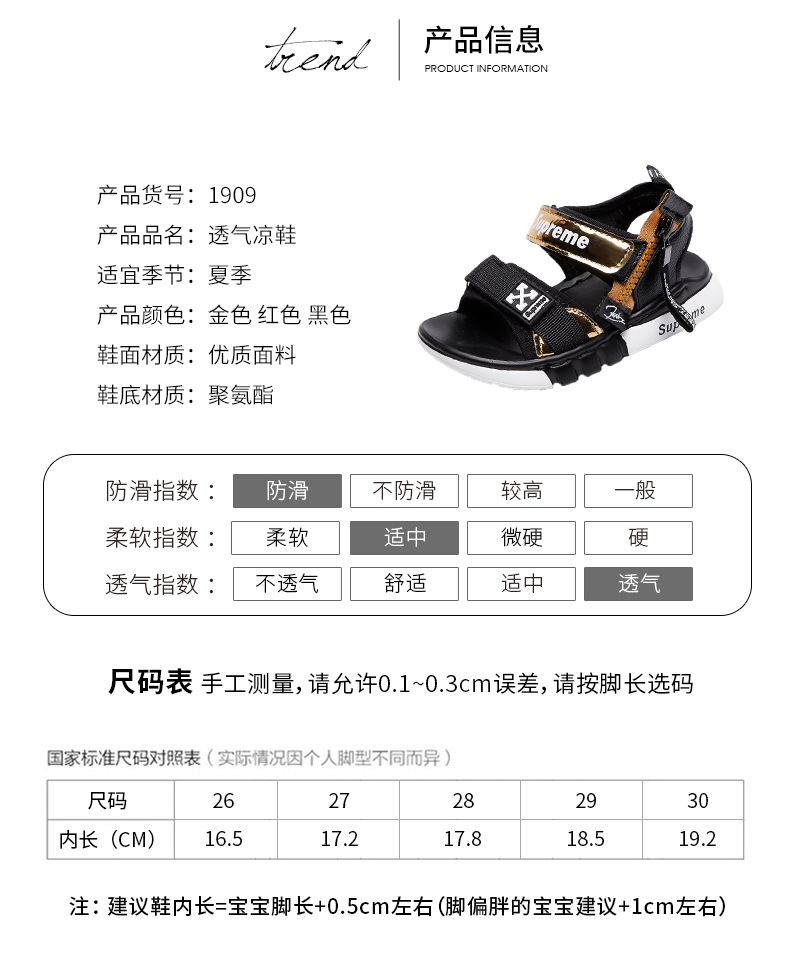 trend

产品信息
PRODUCT INFORMATION

产品货号：1909
产品品名：透气凉鞋
适宜季节：夏季
产品颜色：金色 红色 黑色
鞋面材质：优质面料
鞋底材质：聚氨酯

Supreme

Supreme

防滑指数： 防滑 不防滑 较高 一般
柔软指数： 柔软 适中 微硬 硬
透气指数： 不透气 舒适 适中 透气

尺码表 手工测量，请允许0.1~0.3cm误差，请按脚长选码

国家标准尺码对照表（实际情况因个人脚型不同而异）

| 尺码 | 26 | 27 | 28 | 29 | 30 |
|---|---|---|---|---|---|
| 内长（CM） | 16.5 | 17.2 | 17.8 | 18.5 | 19.2 |

注：建议鞋内长=宝宝脚长+0.5cm左右（脚偏胖的宝宝建议+1cm左右）